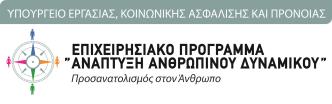 ΥΠΟΥΡΓΕΙΟ ΕΡΓΑΣΙΑΣ, ΚΟΙΝΩΝΙΚΗΣ ΑΣΦΑΛΙΣΗΣ ΚΑΙ ΠΡΟΝΟΙΑΣ

ΕΠΙΧΕΙΡΗΣΙΑΚΟ ΠΡΟΓΡΑΜΜΑ
"ΑΝΑΠΤΥΞΗ ΑΝΘΡΩΠΙΝΟΥ ΔΥΝΑΜΙΚΟΥ"
Προσανατολισμός στον Άνθρωπο